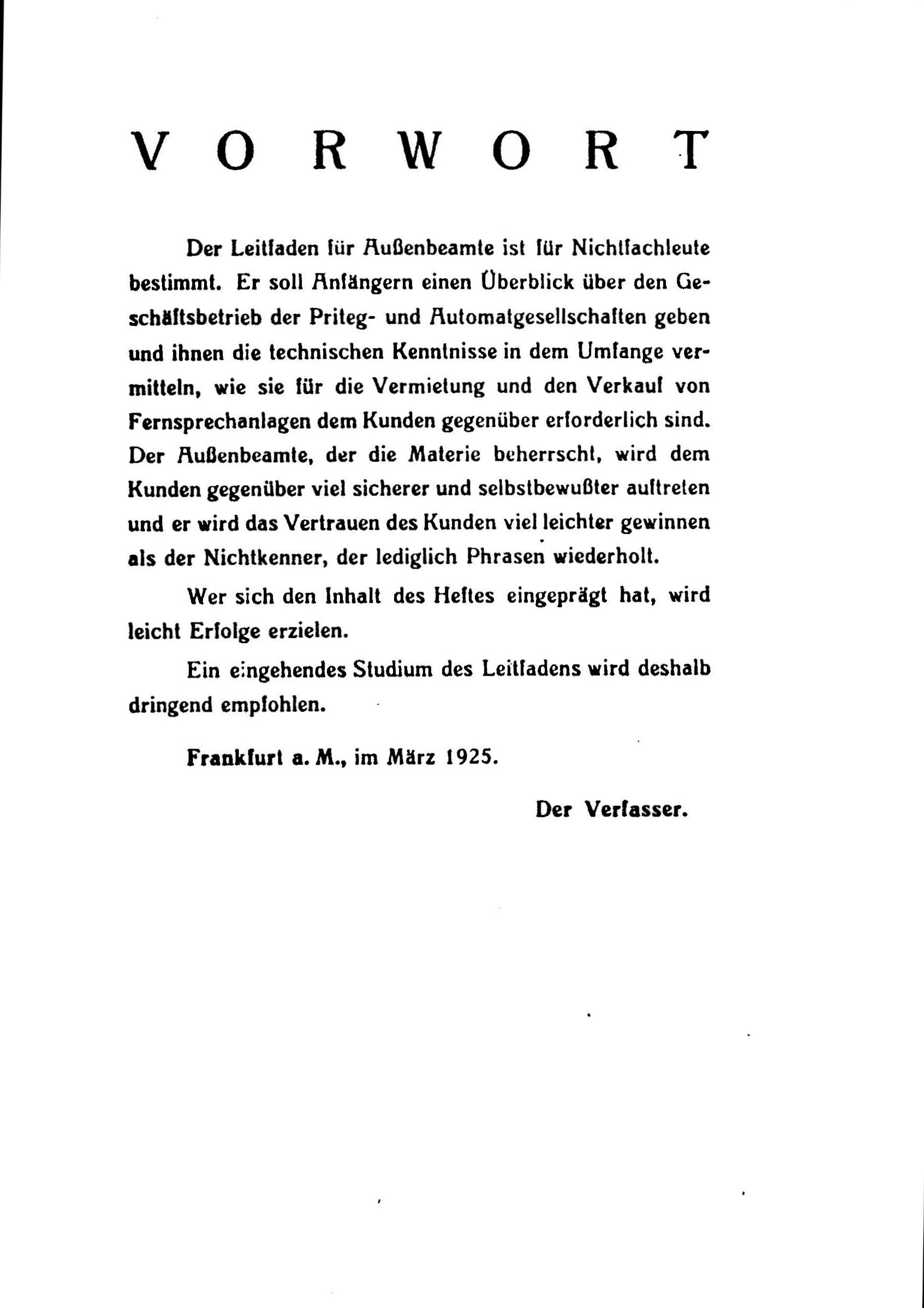 VORWORT

Der Leitfaden für Außenbeamte ist für Nichtfachleute bestimmt. Er soll Anfängern einen Überblick über den Geschäftsbetrieb der Priteg- und Automatgesellschaften geben und ihnen die technischen Kenntnisse in dem Umfange vermitteln, wie sie für die Vermietung und den Verkauf von Fernsprechanlagen dem Kunden gegenüber erforderlich sind. Der Außenbeamte, der die Materie beherrscht, wird dem Kunden gegenüber viel sicherer und selbstbewußter auftreten und er wird das Vertrauen des Kunden viel leichter gewinnen als der Nichtkenner, der lediglich Phrasen wiederholt.

Wer sich den Inhalt des Heftes eingeprägt hat, wird leicht Erfolge erzielen.

Ein eingehendes Studium des Leitfadens wird deshalb dringend empfohlen.

Frankfurt a. M., im März 1925.

Der Verfasser.